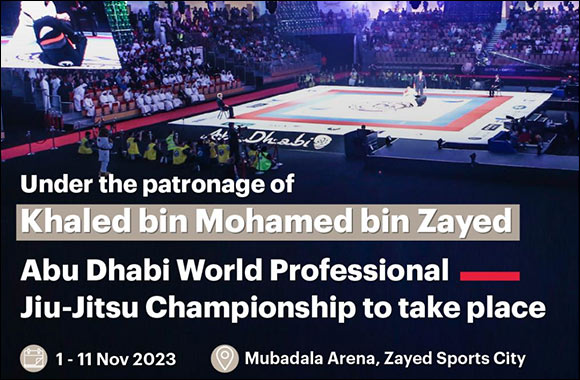 Abu Dhabi

Under the patronage of
Khaled bin Mohamed bin Zayed
Abu Dhabi World Professional Jiu-Jitsu Championship to take place

1 - 11 Nov 2023
Mubadala Arena, Zayed Sports City